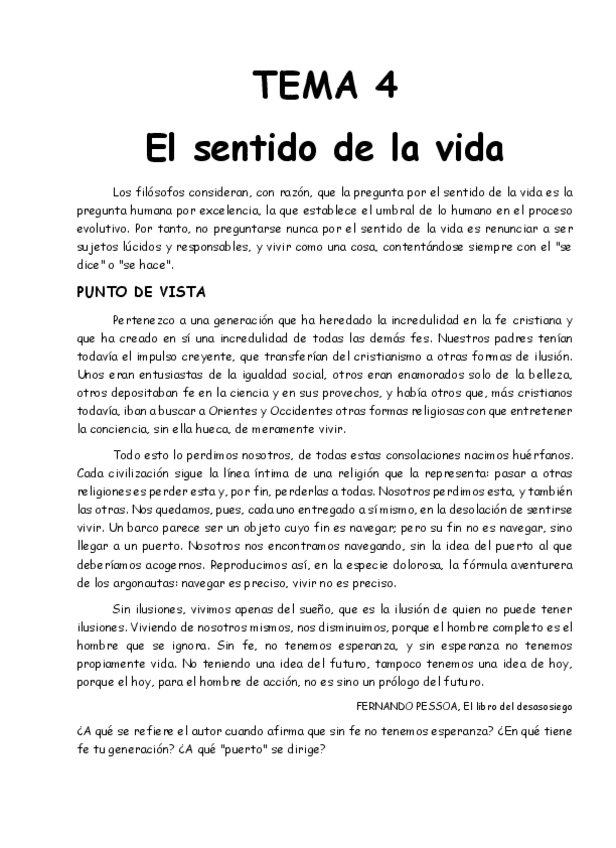 TEMA 4
El sentido de la vida

Los filósofos consideran, con razón, que la pregunta por el sentido de la vida es la pregunta humana por excelencia, la que establece el umbral de lo humano en el proceso evolutivo. Por tanto, no preguntarse nunca por el sentido de la vida es renunciar a ser sujetos lúcidos y responsables, y vivir como una cosa, contentándose siempre con el "se dice" o "se hace".

PUNTO DE VISTA

Pertenezco a una generación que ha heredado la incredulidad en la fe cristiana y que ha creado en sí una incredulidad de todas las demás fes. Nuestros padres tenían todavía el impulso creyente, que transferían del cristianismo a otras formas de ilusión. Unos eran entusiastas de la igualdad social, otros eran enamorados solo de la belleza, otros depositaban fe en la ciencia y en sus provechos, y había otros que, más cristianos todavía, iban a buscar a Orientes y Occidentes otras formas religiosas con que entretener la conciencia, sin ella hueca, de meramente vivir.

Todo esto lo perdimos nosotros, de todas estas consolaciones nacimos huérfanos. Cada civilización sigue la línea íntima de una religión que la representa: pasar a otras religiones es perder esta y, por fin, perderlas a todas. Nosotros perdimos esta, y también las otras. Nos quedamos, pues, cada uno entregado a sí mismo, en la desolación de sentirse vivir. Un barco parece ser un objeto cuyo fin es navegar; pero su fin no es navegar, sino llegar a un puerto. Nosotros nos encontramos navegando, sin la idea del puerto al que deberíamos acogernos. Reproducimos así, en la especie dolorosa, la fórmula aventurera de los argonautas: navegar es preciso, vivir no es preciso.

Sin ilusiones, vivimos apenas del sueño, que es la ilusión de quien no puede tener ilusiones. Viviendo de nosotros mismos, nos disminuimos, porque el hombre completo es el hombre que se ignora. Sin fe, no tenemos esperanza, y sin esperanza no tenemos propiamente vida. No teniendo una idea del futuro, tampoco tenemos una idea de hoy, porque el hoy, para el hombre de acción, no es sino un prólogo del futuro.

FERNANDO PESSOA, El libro del desasosiego

¿A qué se refiere el autor cuando afirma que sin fe no tenemos esperanza? ¿En qué tiene fe tu generación? ¿A qué "puerto" se dirige?